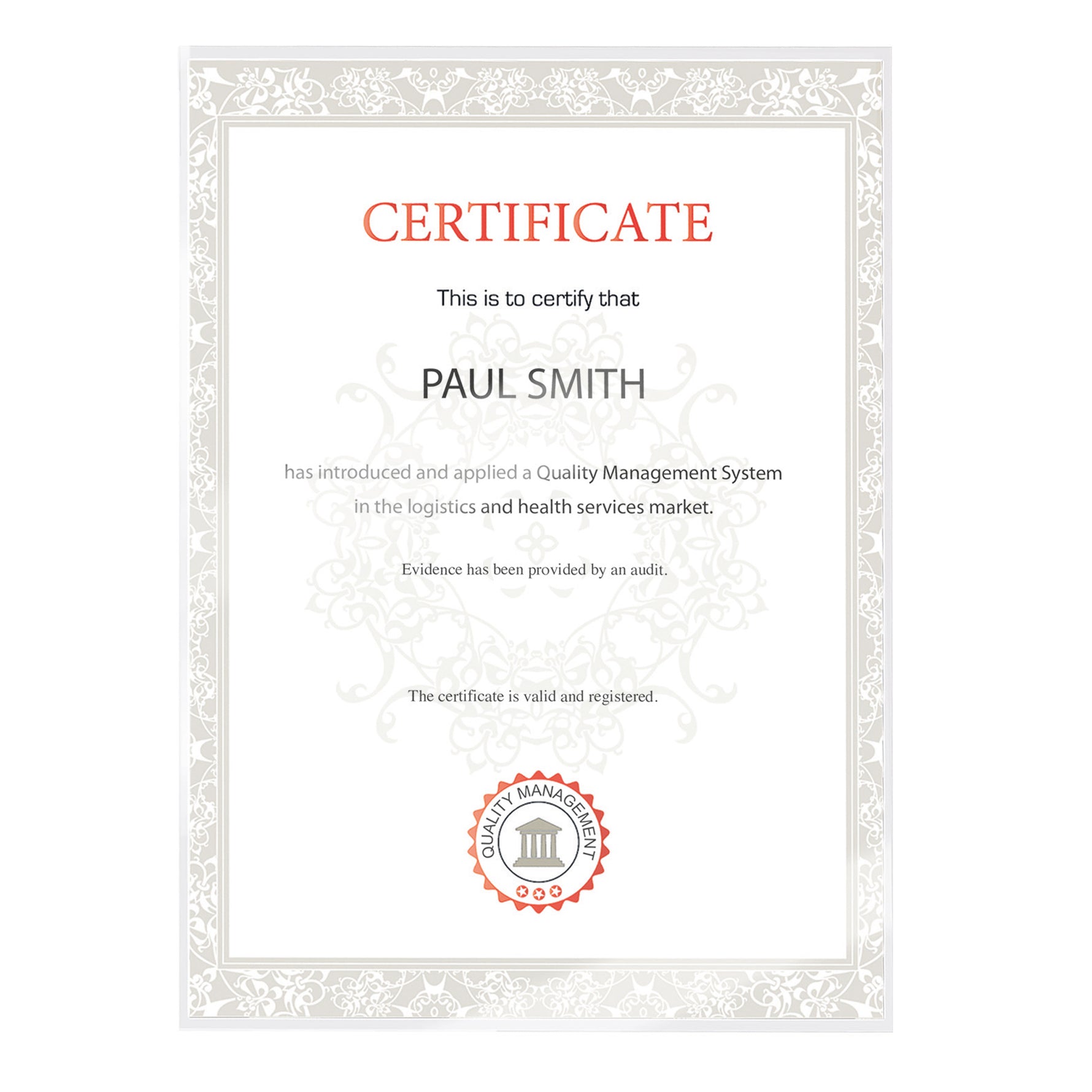 CERTIFICATE

This is to certify that

PAUL SMITH

has introduced and applied a Quality Management System in the logistics and health services market.

Evidence has been provided by an audit.

The certificate is valid and registered.

QUALITY MANAGEMENT